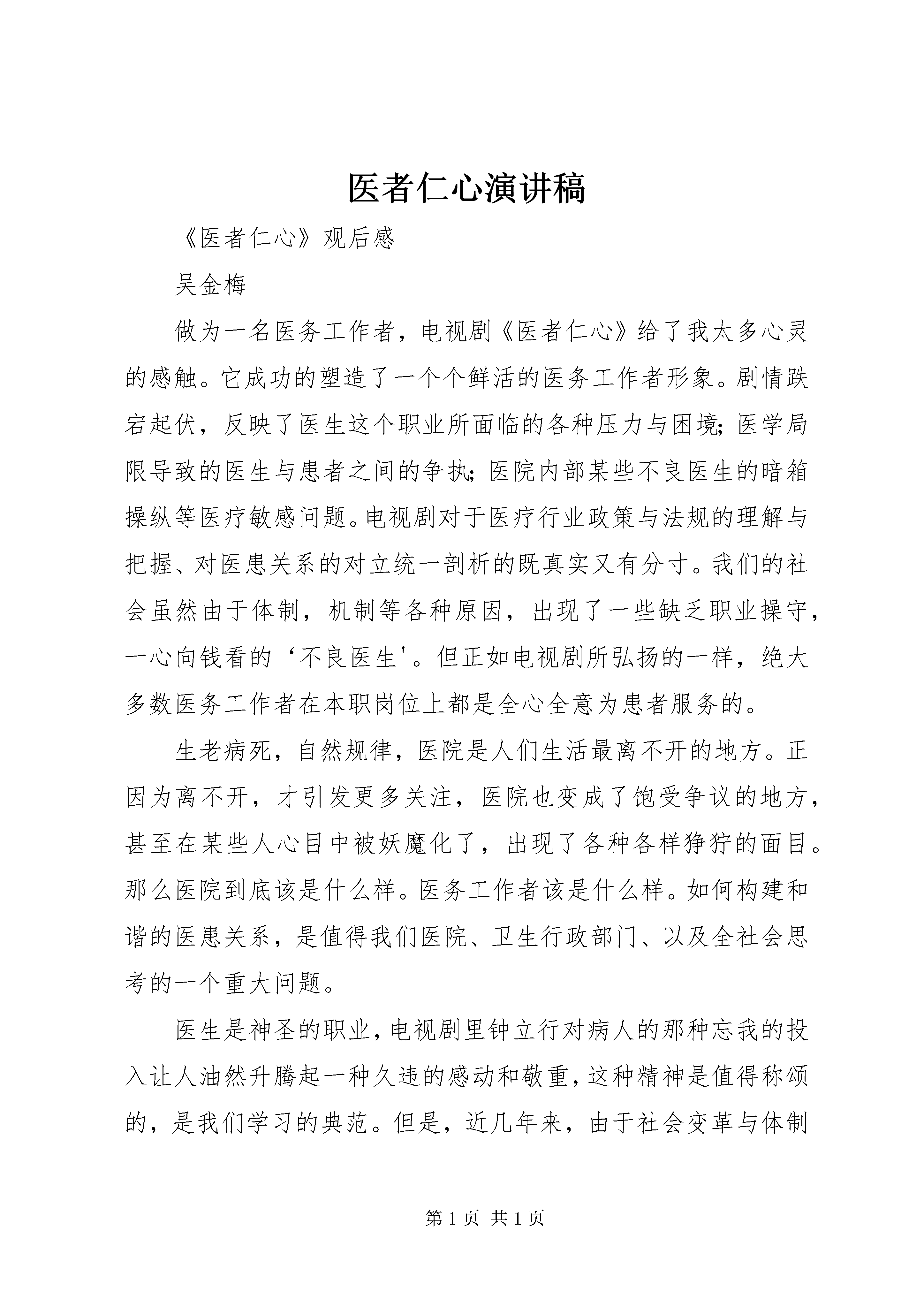 医者仁心演讲稿

《医者仁心》观后感

吴金梅

做为一名医务工作者，电视剧《医者仁心》给了我太多心灵的感触。它成功的塑造了一个个鲜活的医务工作者形象。剧情跌宕起伏，反映了医生这个职业所面临的各种压力与困境；医学局限导致的医生与患者之间的争执；医院内部某些不良医生的暗箱操纵等医疗敏感问题。电视剧对于医疗行业政策与法规的理解与把握、对医患关系的对立统一剖析的既真实又有分寸。我们的社会虽然由于体制，机制等各种原因，出现了一些缺乏职业操守，一心向钱看的‘不良医生'。但正如电视剧所弘扬的一样，绝大多数医务工作者在本职岗位上都是全心全意为患者服务的。

生老病死，自然规律，医院是人们生活最离不开的地方。正因为离不开，才引发更多关注，医院也变成了饱受争议的地方，甚至在某些人心目中被妖魔化了，出现了各种各样狰狞的面目。那么医院到底该是什么样。医务工作者该是什么样。如何构建和谐的医患关系，是值得我们医院、卫生行政部门、以及全社会思考的一个重大问题。

医生是神圣的职业，电视剧里钟立行对病人的那种忘我的投入让人油然升腾起一种久违的感动和敬重，这种精神是值得称颂的，是我们学习的典范。但是，近几年来，由于社会变革与体制

第 1 页 共 1 页